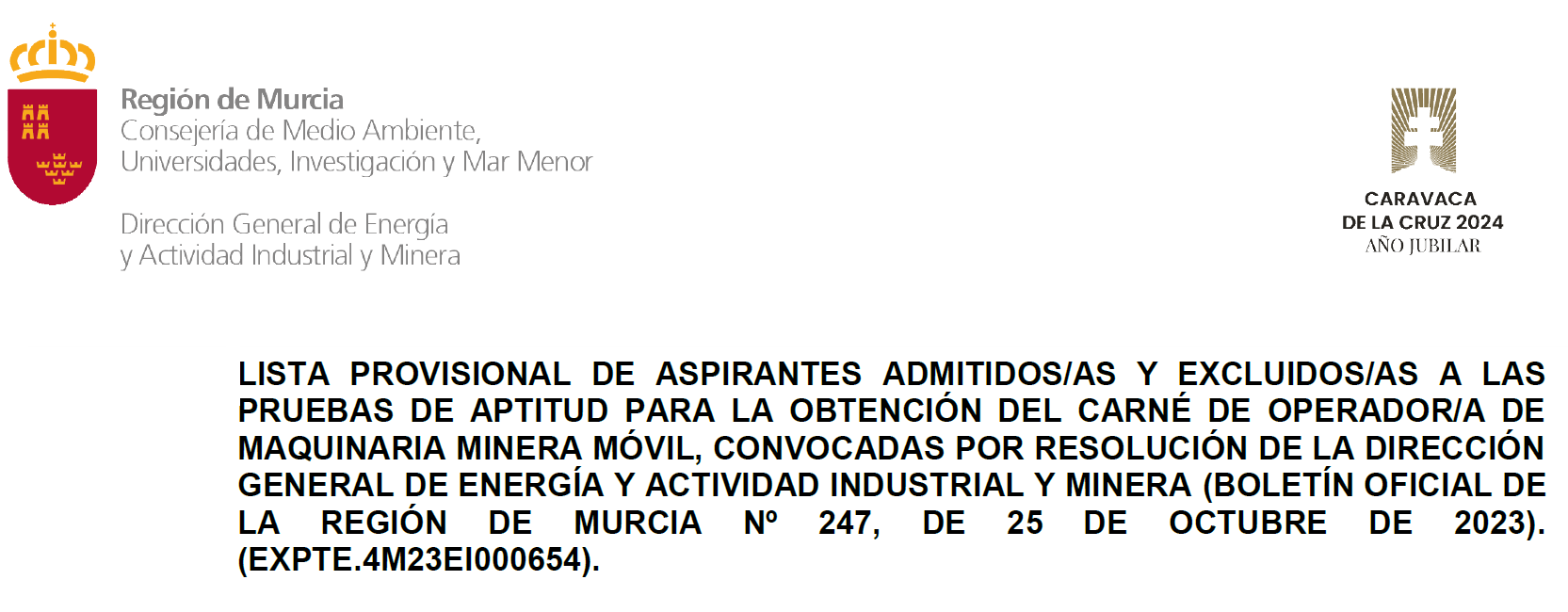 Región de Murcia
Consejería de Medio Ambiente,
Universidades, Investigación y Mar Menor

Dirección General de Energía
y Actividad Industrial y Minera

CARAVACA
DE LA CRUZ 2024
AÑO JUBILAR

LISTA PROVISIONAL DE ASPIRANTES ADMITIDOS/AS Y EXCLUIDOS/AS A LAS PRUEBAS DE APTITUD PARA LA OBTENCIÓN DEL CARNÉ DE OPERADOR/A DE MAQUINARIA MINERA MÓVIL, CONVOCADAS POR RESOLUCIÓN DE LA DIRECCIÓN GENERAL DE ENERGÍA Y ACTIVIDAD INDUSTRIAL Y MINERA (BOLETÍN OFICIAL DE LA REGIÓN DE MURCIA Nº 247, DE 25 DE OCTUBRE DE 2023). (EXPTE.4M23EI000654).